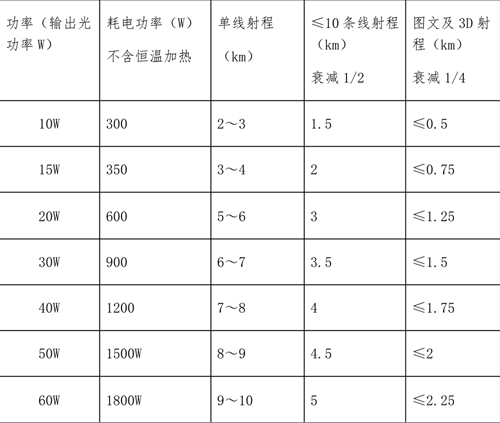 | 功率（输出光功率 W） | 耗电功率（W）不含恒温加热 | 单线射程（km） | ≤10 条线射程（km）衰减 1/2 | 图文及 3D 射程（km）衰减 1/4 |
|---|---|---|---|---|
| 10W | 300 | 2～3 | 1.5 | ≤0.5 |
| 15W | 350 | 3～4 | 2 | ≤0.75 |
| 20W | 600 | 5～6 | 3 | ≤1.25 |
| 30W | 900 | 6～7 | 3.5 | ≤1.5 |
| 40W | 1200 | 7～8 | 4 | ≤1.75 |
| 50W | 1500W | 8～9 | 4.5 | ≤2 |
| 60W | 1800W | 9～10 | 5 | ≤2.25 |